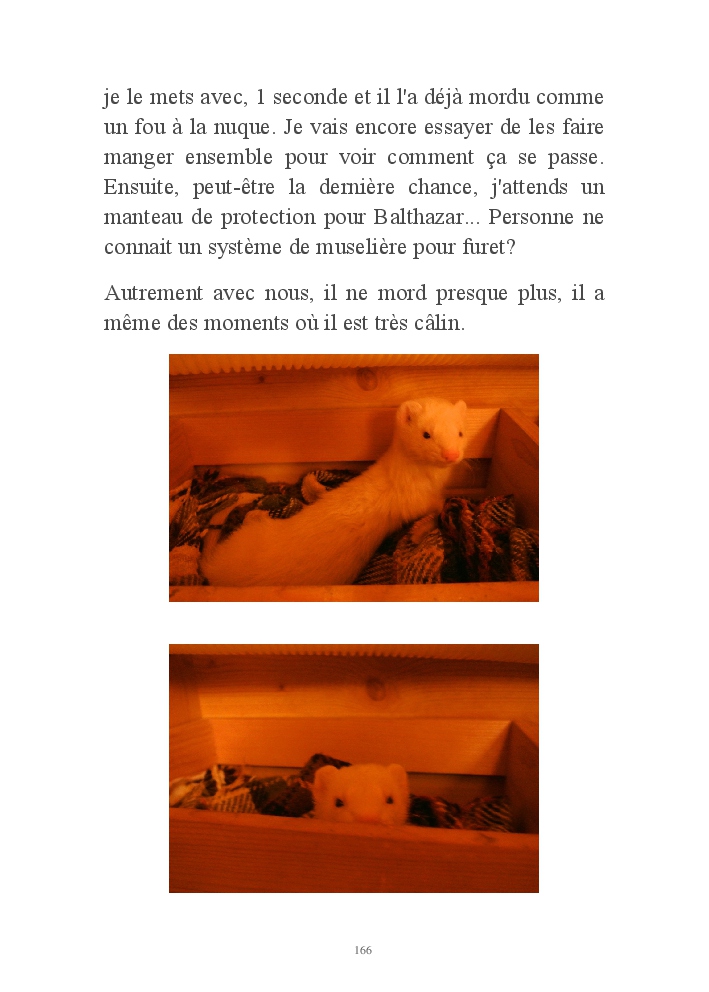 je le mets avec, 1 seconde et il l'a déjà mordu comme un fou à la nuque. Je vais encore essayer de les faire manger ensemble pour voir comment ça se passe. Ensuite, peut-être la dernière chance, j'attends un manteau de protection pour Balthazar... Personne ne connait un système de muselière pour furet?

Autrement avec nous, il ne mord presque plus, il a même des moments où il est très câlin.

166